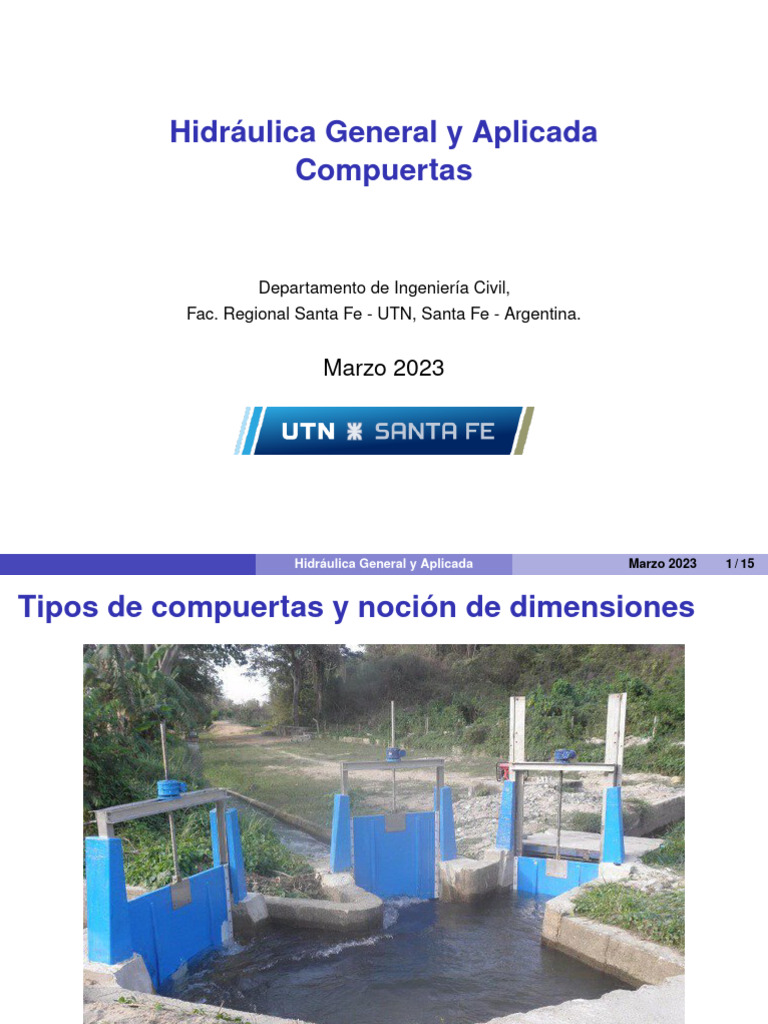 Hidráulica General y Aplicada
Compuertas

Departamento de Ingeniería Civil,
Fac. Regional Santa Fe - UTN, Santa Fe - Argentina.

Marzo 2023

UTN SANTA FE

Hidráulica General y Aplicada Marzo 2023 1 / 15

Tipos de compuertas y noción de dimensiones